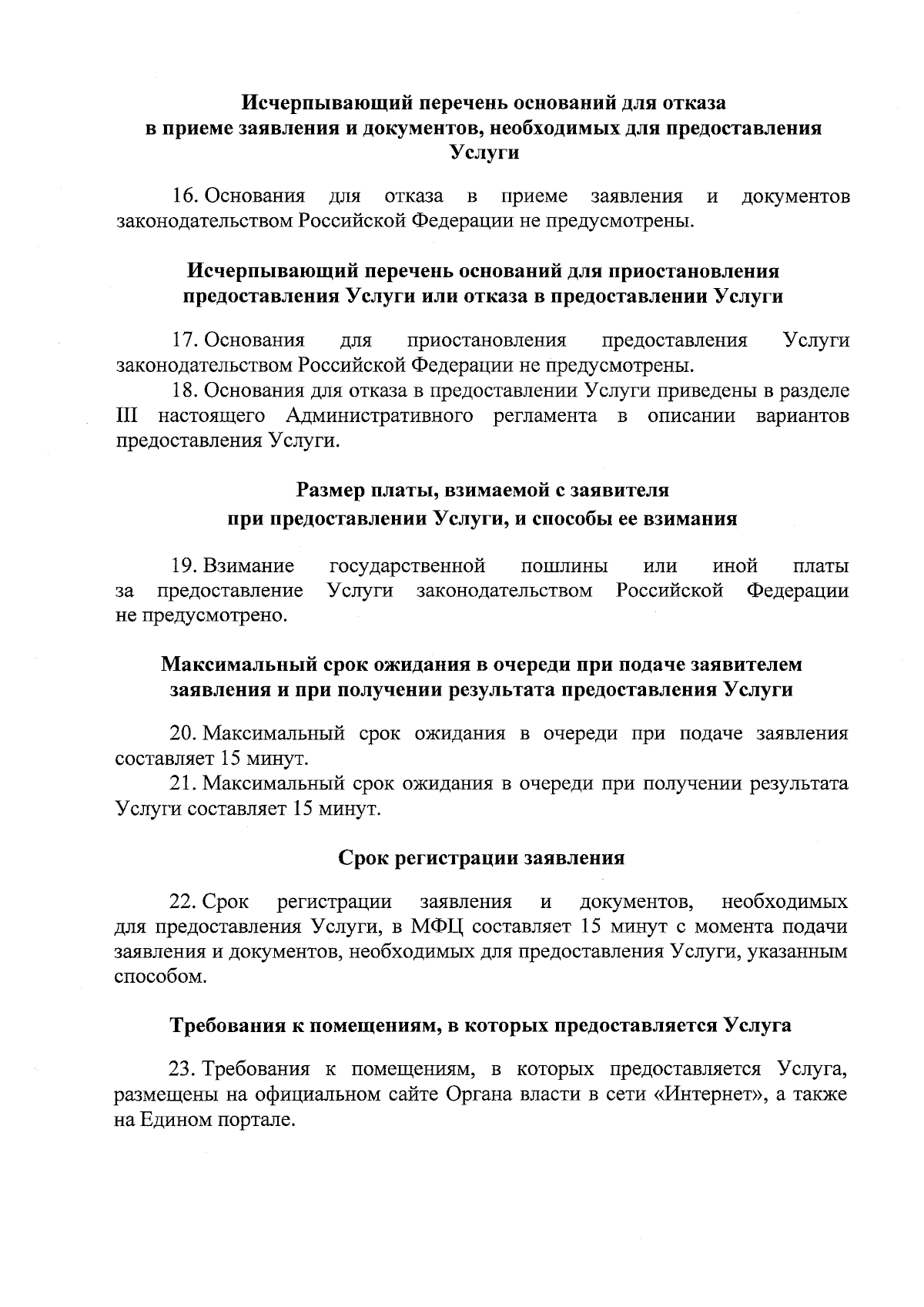 Исчерпывающий перечень оснований для отказа в приеме заявления и документов, необходимых для предоставления Услуги

16. Основания для отказа в приеме заявления и документов законодательством Российской Федерации не предусмотрены.

Исчерпывающий перечень оснований для приостановления предоставления Услуги или отказа в предоставлении Услуги

17. Основания для приостановления предоставления Услуги законодательством Российской Федерации не предусмотрены.
18. Основания для отказа в предоставлении Услуги приведены в разделе III настоящего Административного регламента в описании вариантов предоставления Услуги.

Размер платы, взимаемой с заявителя при предоставлении Услуги, и способы ее взимания

19. Взимание государственной пошлины или иной платы за предоставление Услуги законодательством Российской Федерации не предусмотрено.

Максимальный срок ожидания в очереди при подаче заявителем заявления и при получении результата предоставления Услуги

20. Максимальный срок ожидания в очереди при подаче заявления составляет 15 минут.
21. Максимальный срок ожидания в очереди при получении результата Услуги составляет 15 минут.

Срок регистрации заявления

22. Срок регистрации заявления и документов, необходимых для предоставления Услуги, в МФЦ составляет 15 минут с момента подачи заявления и документов, необходимых для предоставления Услуги, указанным способом.

Требования к помещениям, в которых предоставляется Услуга

23. Требования к помещениям, в которых предоставляется Услуга, размещены на официальном сайте Органа власти в сети «Интернет», а также на Едином портале.